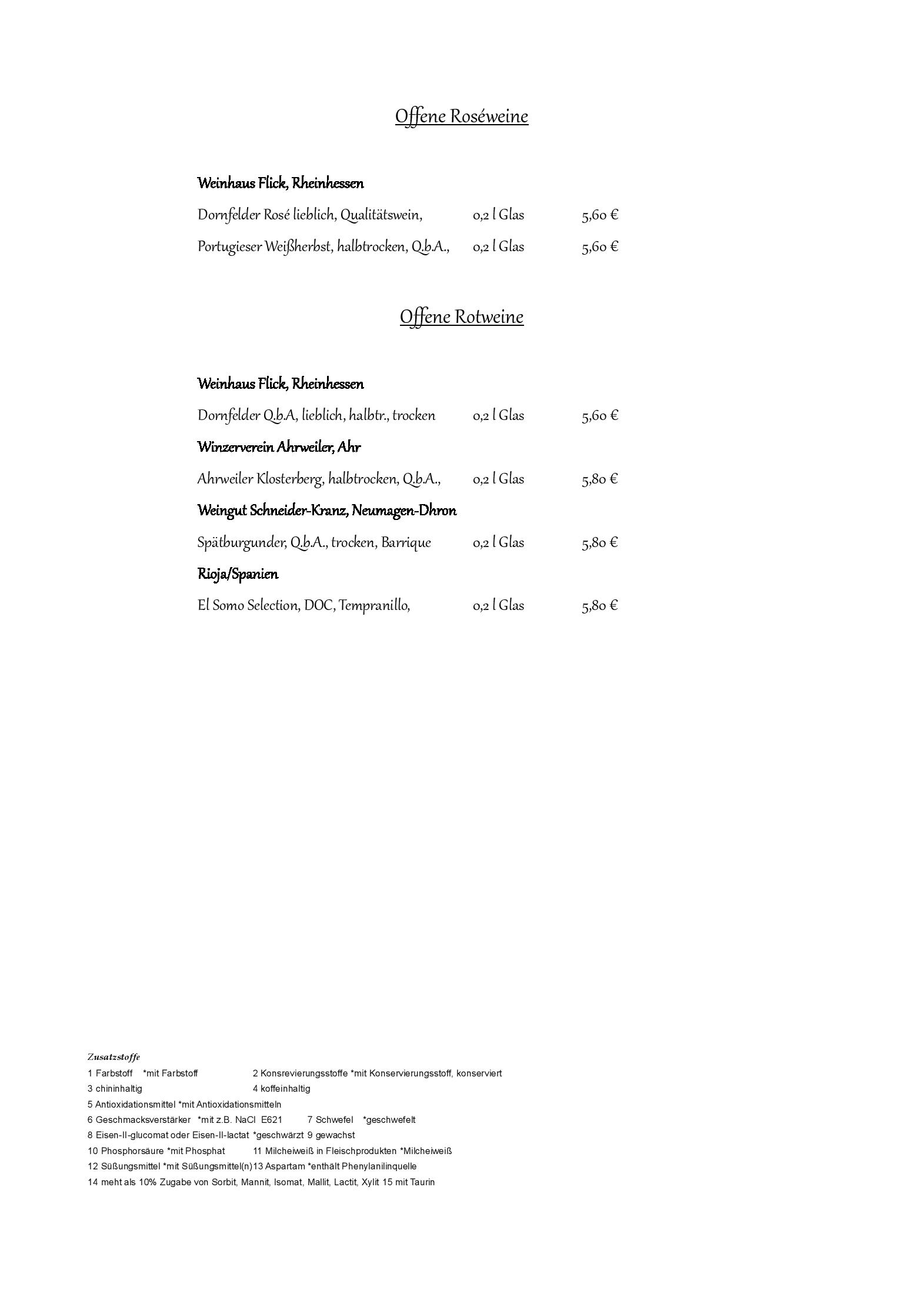 Offene Roséweine

Weinhaus Flick, Rheinhessen

Dornfelder Rosé lieblich, Qualitätswein, 0,2 l Glas 5,60 €

Portugieser Weißherbst, halbtrocken, Q.b.A., 0,2 l Glas 5,60 €

Offene Rotweine

Weinhaus Flick, Rheinhessen

Dornfelder Q.b.A, lieblich, halbtr., trocken 0,2 l Glas 5,60 €

Winzerverein Ahrweiler, Ahr

Ahrweiler Klosterberg, halbtrocken, Q.b.A., 0,2 l Glas 5,80 €

Weingut Schneider-Kranz, Neumagen-Dhron

Spätburgunder, Q.b.A., trocken, Barrique 0,2 l Glas 5,80 €

Rioja/Spanien

El Somo Selection, DOC, Tempranillo, 0,2 l Glas 5,80 €

Zusatzstoffe
1 Farbstoff *mit Farbstoff 2 Konsrevierungsstoffe *mit Konservierungsstoff, konserviert
3 chininhaltig 4 koffeinhaltig
5 Antioxidationsmittel *mit Antioxidationsmitteln
6 Geschmacksverstärker *mit z.B. NaCl E621 7 Schwefel *geschwefelt
8 Eisen-II-glucomat oder Eisen-II-lactat *geschwärzt 9 gewachst
10 Phosphorsäure *mit Phosphat 11 Milcheiweiß in Fleischprodukten *Milcheiweiß
12 Süßungsmittel *mit Süßungsmittel(n)13 Aspartam *enthält Phenylanilinquelle
14 meht als 10% Zugabe von Sorbit, Mannit, Isomat, Mallit, Lactit, Xylit 15 mit Taurin